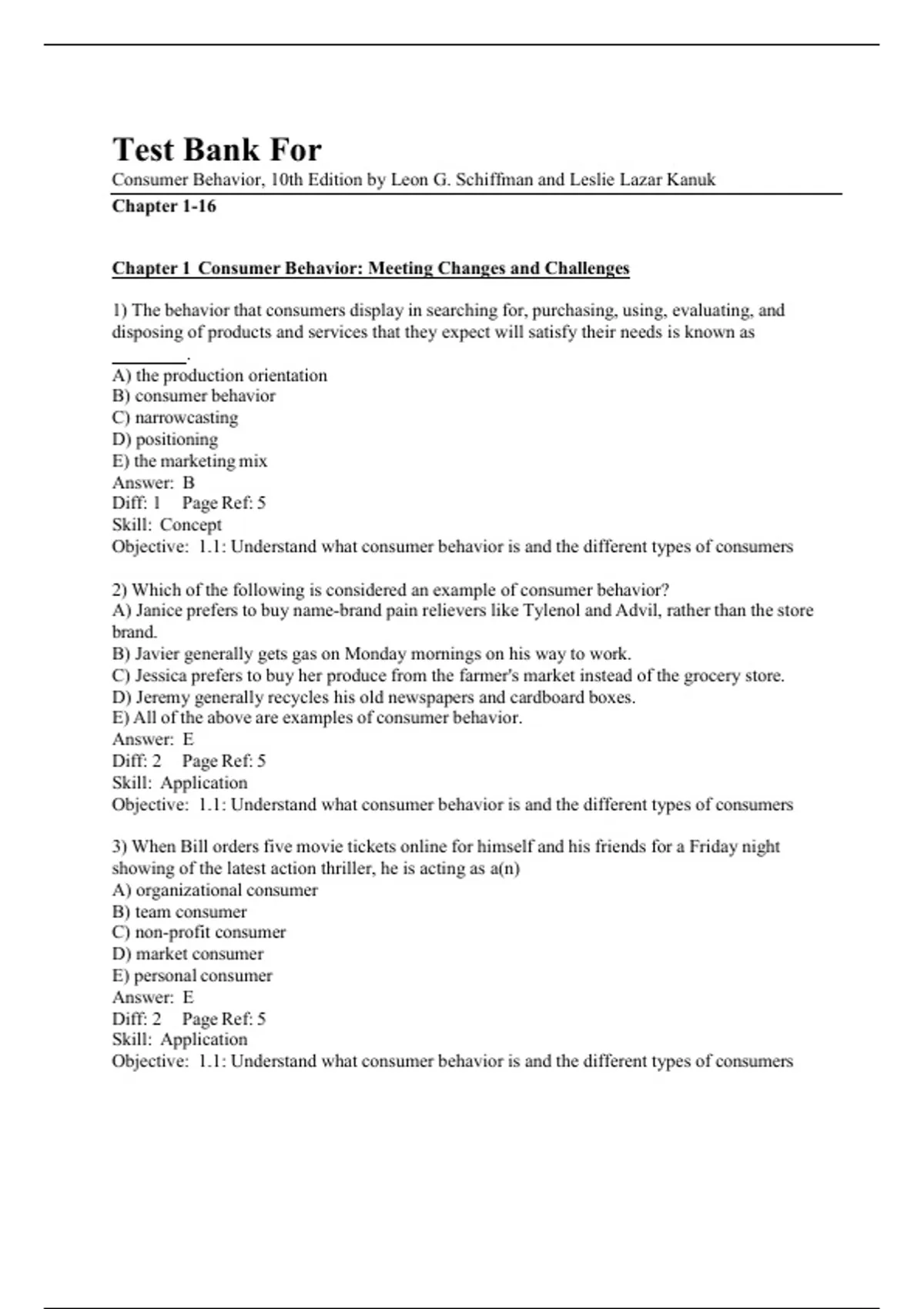 Test Bank For
Consumer Behavior, 10th Edition by Leon G. Schiffman and Leslie Lazar Kanuk
Chapter 1-16

Chapter 1 Consumer Behavior: Meeting Changes and Challenges

1) The behavior that consumers display in searching for, purchasing, using, evaluating, and disposing of products and services that they expect will satisfy their needs is known as ________.
A) the production orientation
B) consumer behavior
C) narrowcasting
D) positioning
E) the marketing mix
Answer: B
Diff: 1 Page Ref: 5
Skill: Concept
Objective: 1.1: Understand what consumer behavior is and the different types of consumers

2) Which of the following is considered an example of consumer behavior?
A) Janice prefers to buy name-brand pain relievers like Tylenol and Advil, rather than the store brand.
B) Javier generally gets gas on Monday mornings on his way to work.
C) Jessica prefers to buy her produce from the farmer's market instead of the grocery store.
D) Jeremy generally recycles his old newspapers and cardboard boxes.
E) All of the above are examples of consumer behavior.
Answer: E
Diff: 2 Page Ref: 5
Skill: Application
Objective: 1.1: Understand what consumer behavior is and the different types of consumers

3) When Bill orders five movie tickets online for himself and his friends for a Friday night showing of the latest action thriller, he is acting as a(n)
A) organizational consumer
B) team consumer
C) non-profit consumer
D) market consumer
E) personal consumer
Answer: E
Diff: 2 Page Ref: 5
Skill: Application
Objective: 1.1: Understand what consumer behavior is and the different types of consumers